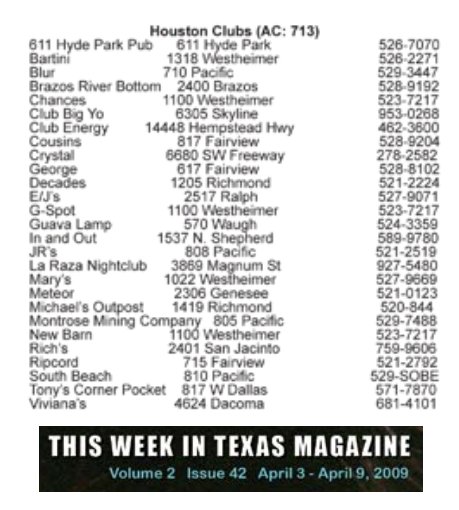 Houston Clubs (AC: 713)

| | | |
|---|---|---|
| 611 Hyde Park Pub | 611 Hyde Park | 526-7070 |
| Bartini | 1318 Westheimer | 526-2271 |
| Blur | 710 Pacific | 529-3447 |
| Brazos River Bottom | 2400 Brazos | 528-9192 |
| Chances | 1100 Westheimer | 523-7217 |
| Club Big Yo | 6305 Skyline | 953-0268 |
| Club Energy | 14448 Hempstead Hwy | 462-3600 |
| Cousins | 817 Fairview | 528-9204 |
| Crystal | 6680 SW Freeway | 278-2582 |
| George | 617 Fairview | 528-8102 |
| Decades | 1205 Richmond | 521-2224 |
| E/J's | 2517 Ralph | 527-9071 |
| G-Spot | 1100 Westheimer | 523-7217 |
| Guava Lamp | 570 Waugh | 524-3359 |
| In and Out | 1537 N. Shepherd | 589-9780 |
| JR's | 808 Pacific | 521-2519 |
| La Raza Nightclub | 3869 Magnum St | 927-5480 |
| Mary's | 1022 Westheimer | 527-9669 |
| Meteor | 2306 Genesee | 521-0123 |
| Michael's Outpost | 1419 Richmond | 520-844 |
| Montrose Mining Company | 805 Pacific | 529-7488 |
| New Barn | 1100 Westheimer | 523-7217 |
| Rich's | 2401 San Jacinto | 759-9606 |
| Ripcord | 715 Fairview | 521-2792 |
| South Beach | 810 Pacific | 529-SOBE |
| Tony's Corner Pocket | 817 W Dallas | 571-7870 |
| Viviana's | 4624 Dacoma | 681-4101 |

THIS WEEK IN TEXAS MAGAZINE
Volume 2 Issue 42 April 3 - April 9, 2009